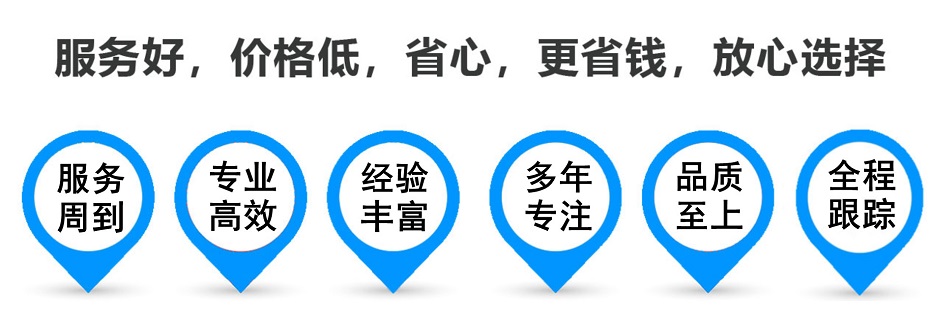 服务好，价格低，省心，更省钱，放心选择

服务周到

专业高效

经验丰富

多年专注

品质至上

全程跟踪